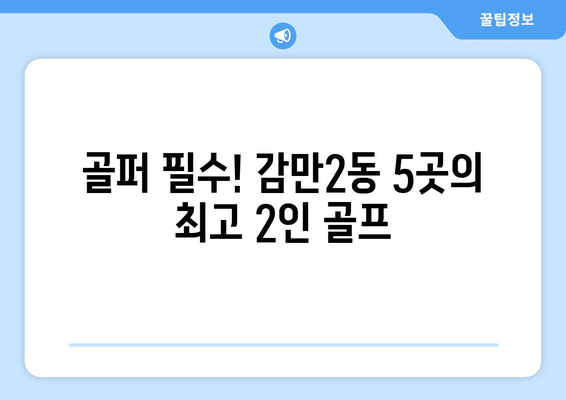 꿀팁정보

골퍼 필수! 감만2동 5곳의 최고 2인 골프